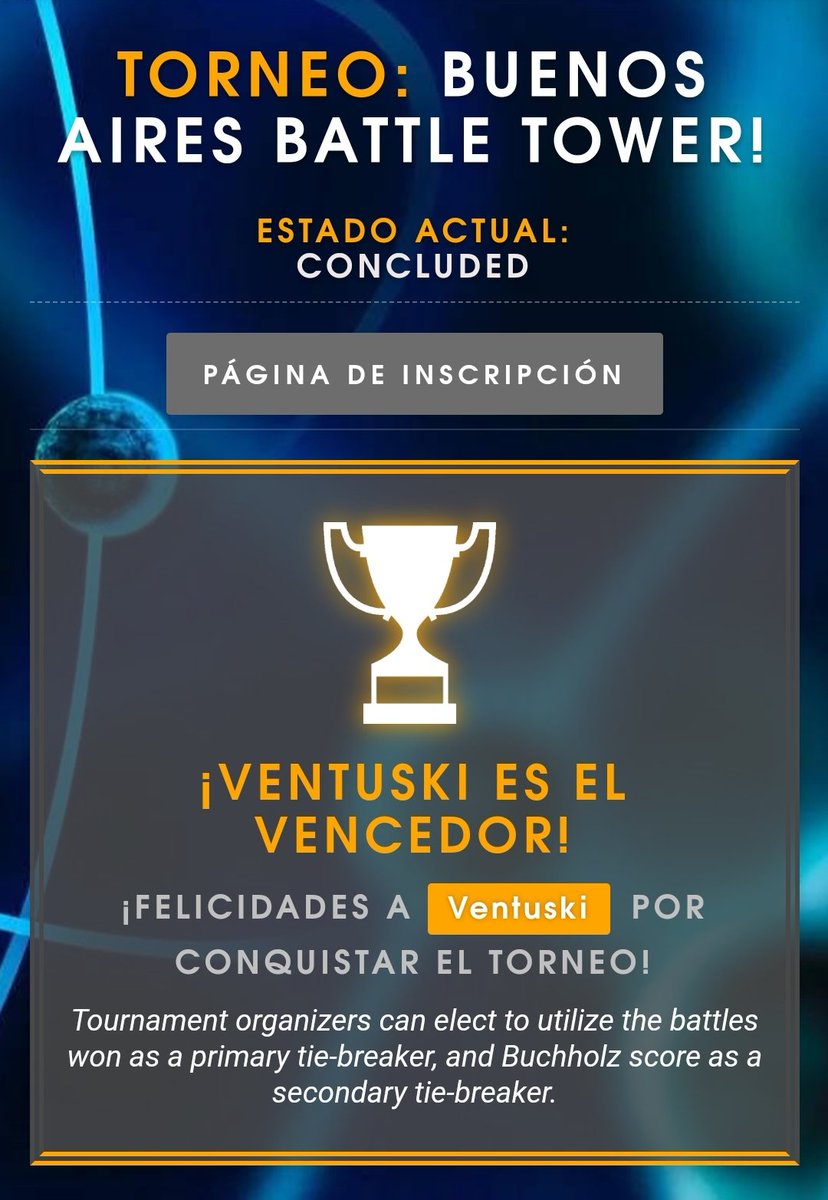 TORNEO: BUENOS AIRES BATTLE TOWER!

ESTADO ACTUAL:
CONCLUDED

PÁGINA DE INSCRIPCIÓN

¡VENTUSKI ES EL VENCEDOR!

¡FELICIDADES A Ventuski POR CONQUISTAR EL TORNEO!

Tournament organizers can elect to utilize the battles won as a primary tie-breaker, and Buchholz score as a secondary tie-breaker.